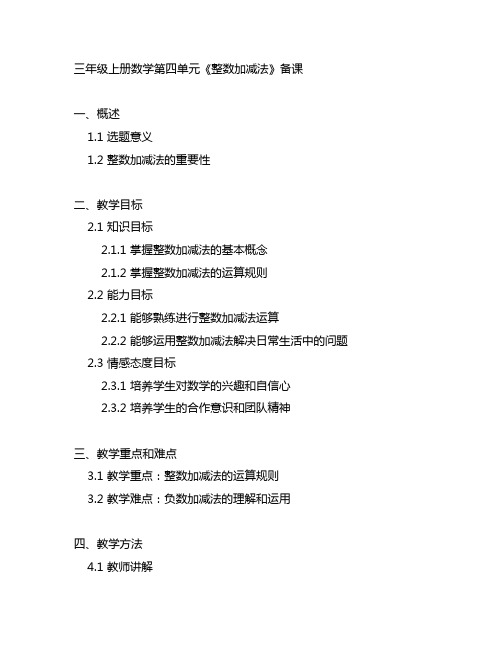 三年级上册数学第四单元《整数加减法》备课

一、概述

1.1 选题意义

1.2 整数加减法的重要性

二、教学目标

2.1 知识目标

2.1.1 掌握整数加减法的基本概念

2.1.2 掌握整数加减法的运算规则

2.2 能力目标

2.2.1 能够熟练进行整数加减法运算

2.2.2 能够运用整数加减法解决日常生活中的问题

2.3 情感态度目标

2.3.1 培养学生对数学的兴趣和自信心

2.3.2 培养学生的合作意识和团队精神

三、教学重点和难点

3.1 教学重点：整数加减法的运算规则

3.2 教学难点：负数加减法的理解和运用

四、教学方法

4.1 教师讲解